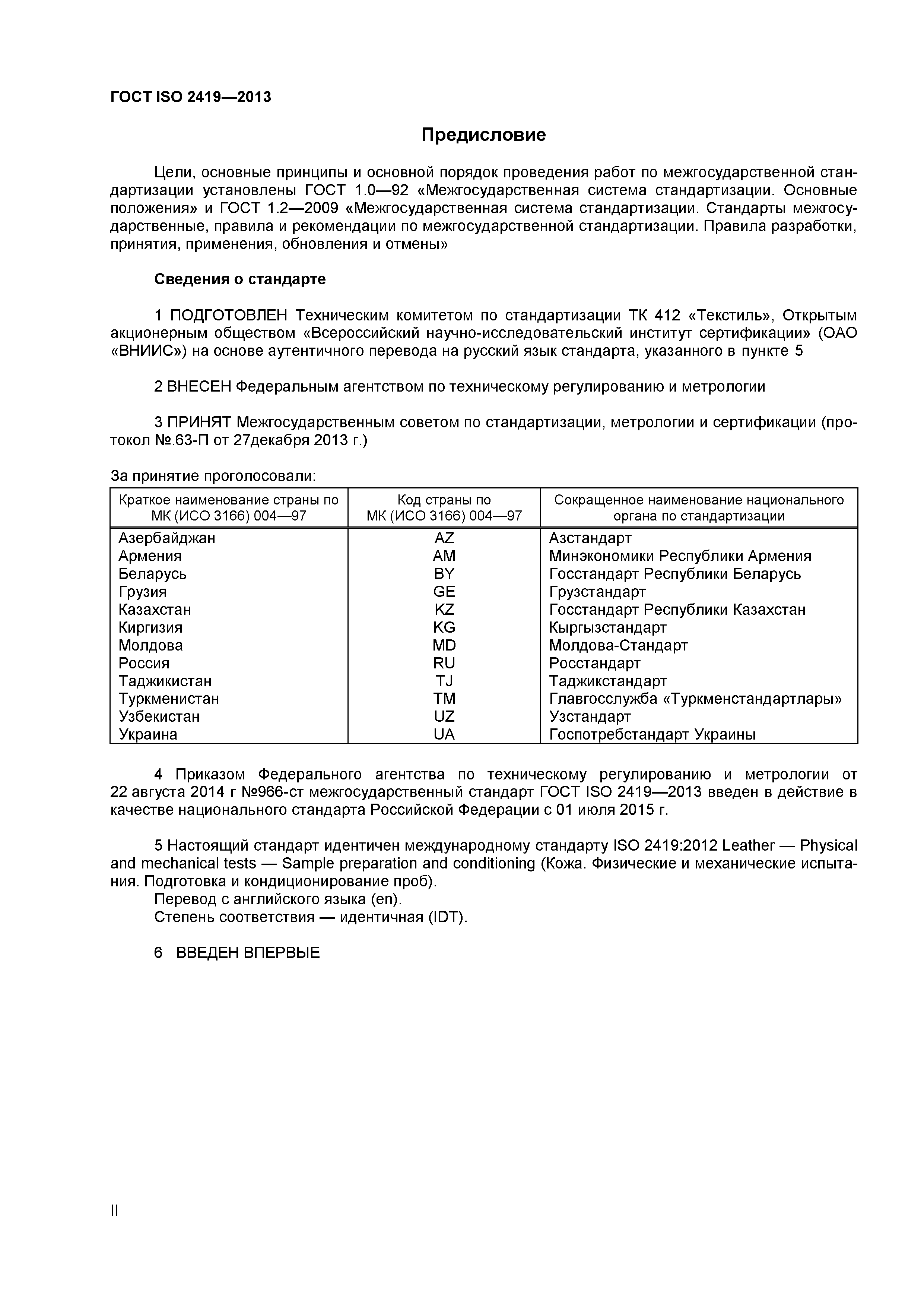 ГОСТ ISO 2419—2013

Предисловие

Цели, основные принципы и основной порядок проведения работ по межгосударственной стандартизации установлены ГОСТ 1.0—92 «Межгосударственная система стандартизации. Основные положения» и ГОСТ 1.2—2009 «Межгосударственная система стандартизации. Стандарты межгосударственные, правила и рекомендации по межгосударственной стандартизации. Правила разработки, принятия, применения, обновления и отмены»

Сведения о стандарте

1 ПОДГОТОВЛЕН Техническим комитетом по стандартизации ТК 412 «Текстиль», Открытым акционерным обществом «Всероссийский научно-исследовательский институт сертификации» (ОАО «ВНИИС») на основе аутентичного перевода на русский язык стандарта, указанного в пункте 5

2 ВНЕСЕН Федеральным агентством по техническому регулированию и метрологии

3 ПРИНЯТ Межгосударственным советом по стандартизации, метрологии и сертификации (протокол №.63-П от 27декабря 2013 г.)

За принятие проголосовали:

| Краткое наименование страны по МК (ИСО 3166) 004—97 | Код страны по МК (ИСО 3166) 004—97 | Сокращенное наименование национального органа по стандартизации |
|---|---|---|
| Азербайджан | AZ | Азстандарт |
| Армения | AM | Минэкономики Республики Армения |
| Беларусь | BY | Госстандарт Республики Беларусь |
| Грузия | GE | Грузстандарт |
| Казахстан | KZ | Госстандарт Республики Казахстан |
| Киргизия | KG | Кыргызстандарт |
| Молдова | MD | Молдова-Стандарт |
| Россия | RU | Росстандарт |
| Таджикистан | TJ | Таджикстандарт |
| Туркменистан | TM | Главгосслужба «Туркменстандартлары» |
| Узбекистан | UZ | Узстандарт |
| Украина | UA | Госпотребстандарт Украины |

4 Приказом Федерального агентства по техническому регулированию и метрологии от 22 августа 2014 г №966-ст межгосударственный стандарт ГОСТ ISO 2419—2013 введен в действие в качестве национального стандарта Российской Федерации с 01 июля 2015 г.

5 Настоящий стандарт идентичен международному стандарту ISO 2419:2012 Leather — Physical and mechanical tests — Sample preparation and conditioning (Кожа. Физические и механические испытания. Подготовка и кондиционирование проб).
Перевод с английского языка (en).
Степень соответствия — идентичная (IDT).

6 ВВЕДЕН ВПЕРВЫЕ

II